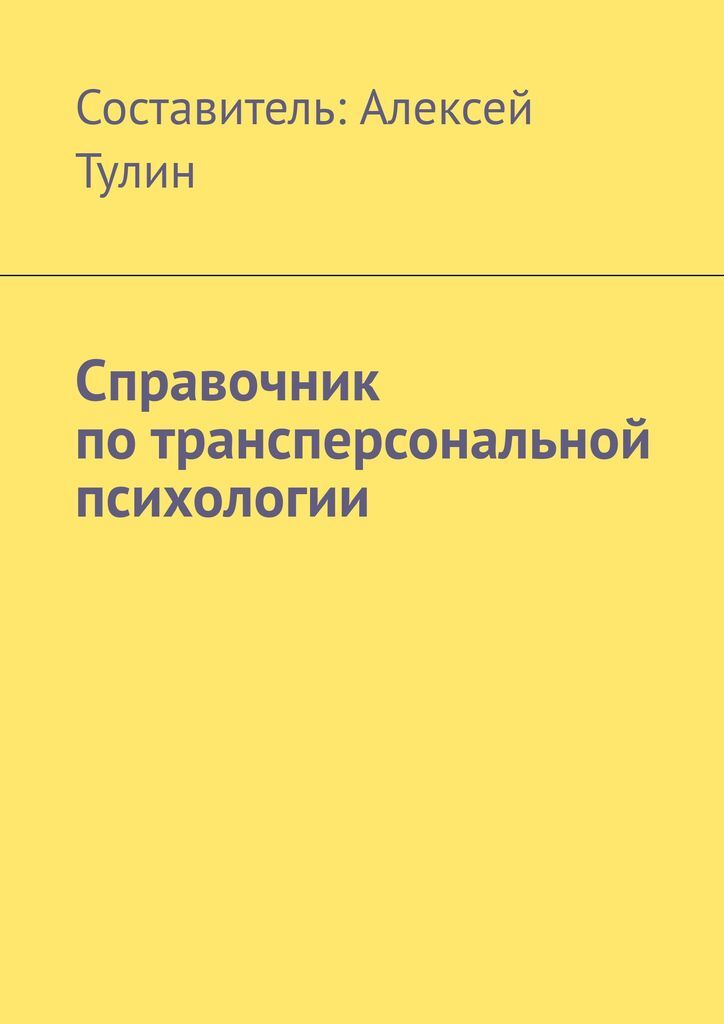 Составитель: Алексей Тулин

Справочник по трансперсональной психологии